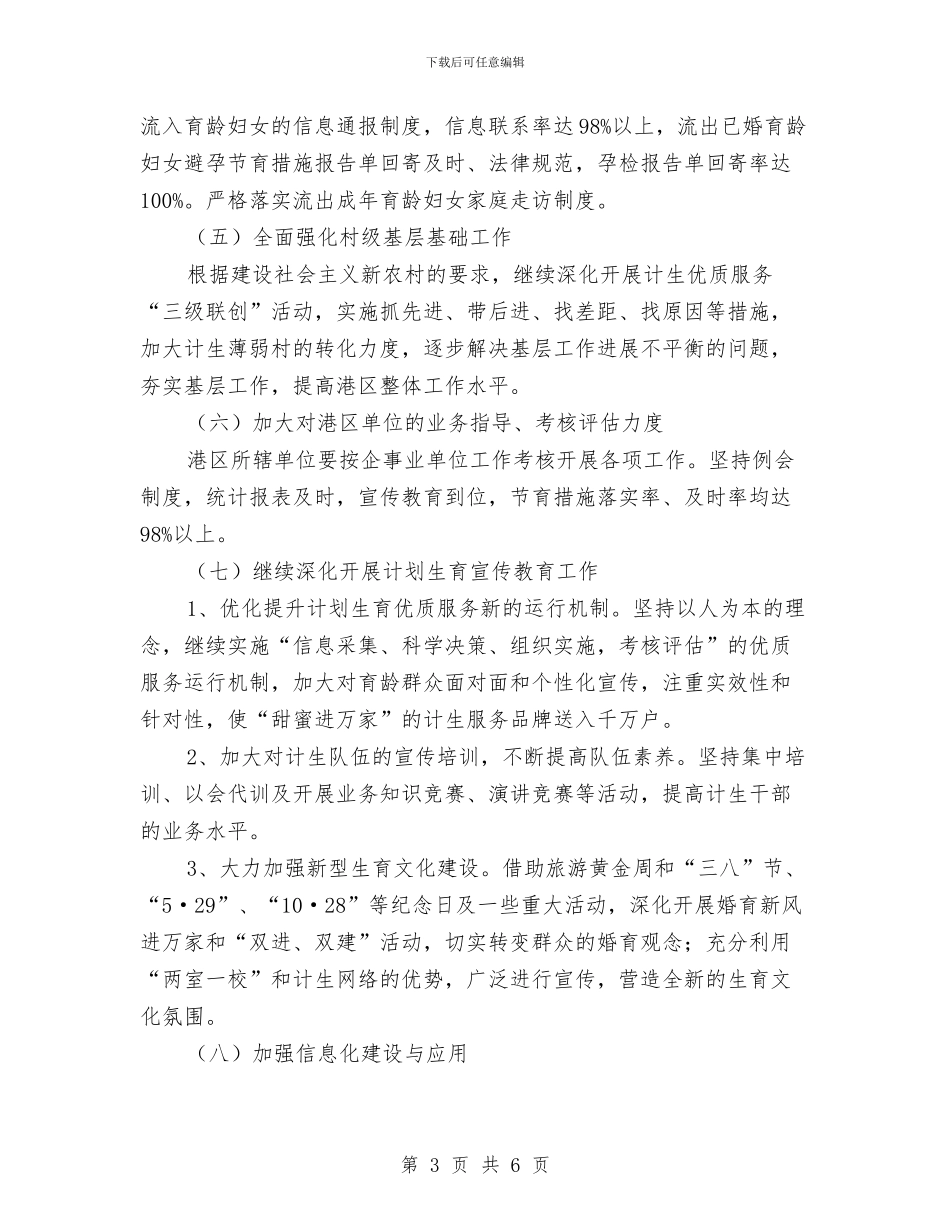 下载后可任意编辑

流入育龄妇女的信息通报制度，信息联系率达98%以上，流出已婚育龄妇女避孕节育措施报告单回寄及时、法律规范，孕检报告单回寄率达100%。严格落实流出成年育龄妇女家庭走访制度。

（五）全面强化村级基层基础工作

根据建设社会主义新农村的要求，继续深化开展计生优质服务“三级联创”活动，实施抓先进、带后进、找差距、找原因等措施，加大计生薄弱村的转化力度，逐步解决基层工作进展不平衡的问题，夯实基层工作，提高港区整体工作水平。

（六）加大对港区单位的业务指导、考核评估力度

港区所辖单位要按企事业单位工作考核开展各项工作。坚持例会制度，统计报表及时，宣传教育到位，节育措施落实率、及时率均达98%以上。

（七）继续深化开展计划生育宣传教育工作

1、优化提升计划生育优质服务新的运行机制。坚持以人为本的理念，继续实施“信息采集、科学决策、组织实施，考核评估”的优质服务运行机制，加大对育龄群众面对面和个性化宣传，注重实效性和针对性，使“甜蜜进万家”的计生服务品牌送入千万户。

2、加大对计生队伍的宣传培训，不断提高队伍素养。坚持集中培训、以会代训及开展业务知识竞赛、演讲竞赛等活动，提高计生干部的业务水平。

3、大力加强新型生育文化建设。借助旅游黄金周和“三八”节、“5·29”、“10·28”等纪念日及一些重大活动，深化开展婚育新风进万家和“双进、双建”活动，切实转变群众的婚育观念；充分利用“两室一校”和计生网络的优势，广泛进行宣传，营造全新的生育文化氛围。

（八）加强信息化建设与应用

第 3 页 共 6 页